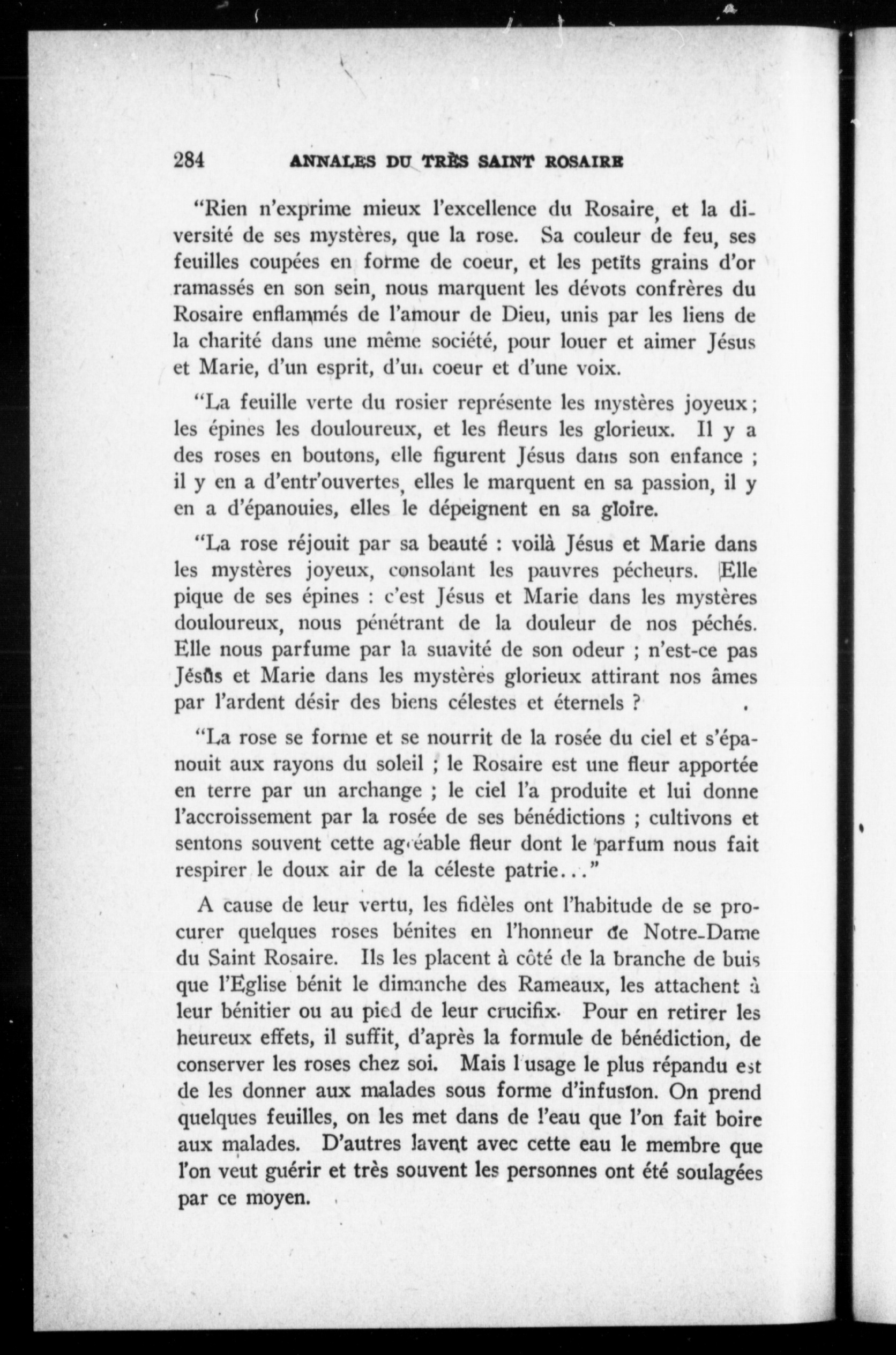 284 ANNALES DU TRÈS SAINT ROSAIRE

"Rien n'exprime mieux l'excellence du Rosaire, et la diversité de ses mystères, que la rose. Sa couleur de feu, ses feuilles coupées en forme de coeur, et les petits grains d'or ramassés en son sein, nous marquent les dévots confrères du Rosaire enflammés de l'amour de Dieu, unis par les liens de la charité dans une même société, pour louer et aimer Jésus et Marie, d'un esprit, d'un coeur et d'une voix.

"La feuille verte du rosier représente les mystères joyeux; les épines les douloureux, et les fleurs les glorieux. Il y a des roses en boutons, elle figurent Jésus dans son enfance ; il y en a d'entr'ouvertes, elles le marquent en sa passion, il y en a d'épanouies, elles le dépeignent en sa gloire.

"La rose réjouit par sa beauté : voilà Jésus et Marie dans les mystères joyeux, consolant les pauvres pécheurs. Elle pique de ses épines : c'est Jésus et Marie dans les mystères douloureux, nous pénétrant de la douleur de nos péchés. Elle nous parfume par la suavité de son odeur ; n'est-ce pas Jésus et Marie dans les mystères glorieux attirant nos âmes par l'ardent désir des biens célestes et éternels ?

"La rose se forme et se nourrit de la rosée du ciel et s'épanouit aux rayons du soleil ; le Rosaire est une fleur apportée en terre par un archange ; le ciel l'a produite et lui donne l'accroissement par la rosée de ses bénédictions ; cultivons et sentons souvent cette agréable fleur dont le parfum nous fait respirer le doux air de la céleste patrie..."

A cause de leur vertu, les fidèles ont l'habitude de se procurer quelques roses bénites en l'honneur de Notre-Dame du Saint Rosaire. Ils les placent à côté de la branche de buis que l'Eglise bénit le dimanche des Rameaux, les attachent à leur bénitier ou au pied de leur crucifix. Pour en retirer les heureux effets, il suffit, d'après la formule de bénédiction, de conserver les roses chez soi. Mais l'usage le plus répandu est de les donner aux malades sous forme d'infusion. On prend quelques feuilles, on les met dans de l'eau que l'on fait boire aux malades. D'autres lavent avec cette eau le membre que l'on veut guérir et très souvent les personnes ont été soulagées par ce moyen.